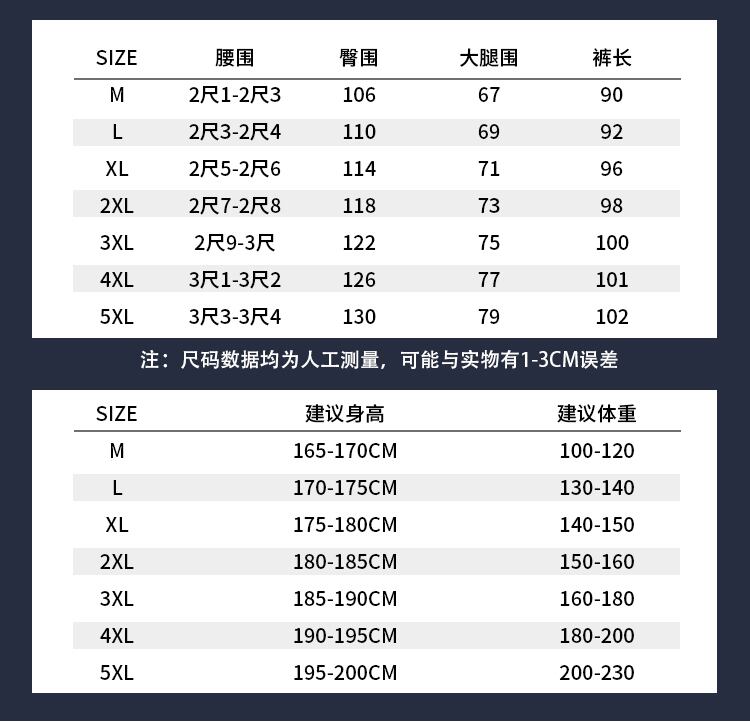 | SIZE | 腰围 | 臀围 | 大腿围 | 裤长 |
|---|---|---|---|---|
| M | 2尺1-2尺3 | 106 | 67 | 90 |
| L | 2尺3-2尺4 | 110 | 69 | 92 |
| XL | 2尺5-2尺6 | 114 | 71 | 96 |
| 2XL | 2尺7-2尺8 | 118 | 73 | 98 |
| 3XL | 2尺9-3尺 | 122 | 75 | 100 |
| 4XL | 3尺1-3尺2 | 126 | 77 | 101 |
| 5XL | 3尺3-3尺4 | 130 | 79 | 102 |

注：尺码数据均为人工测量，可能与实物有1-3CM误差

| SIZE | 建议身高 | 建议体重 |
|---|---|---|
| M | 165-170CM | 100-120 |
| L | 170-175CM | 130-140 |
| XL | 175-180CM | 140-150 |
| 2XL | 180-185CM | 150-160 |
| 3XL | 185-190CM | 160-180 |
| 4XL | 190-195CM | 180-200 |
| 5XL | 195-200CM | 200-230 |